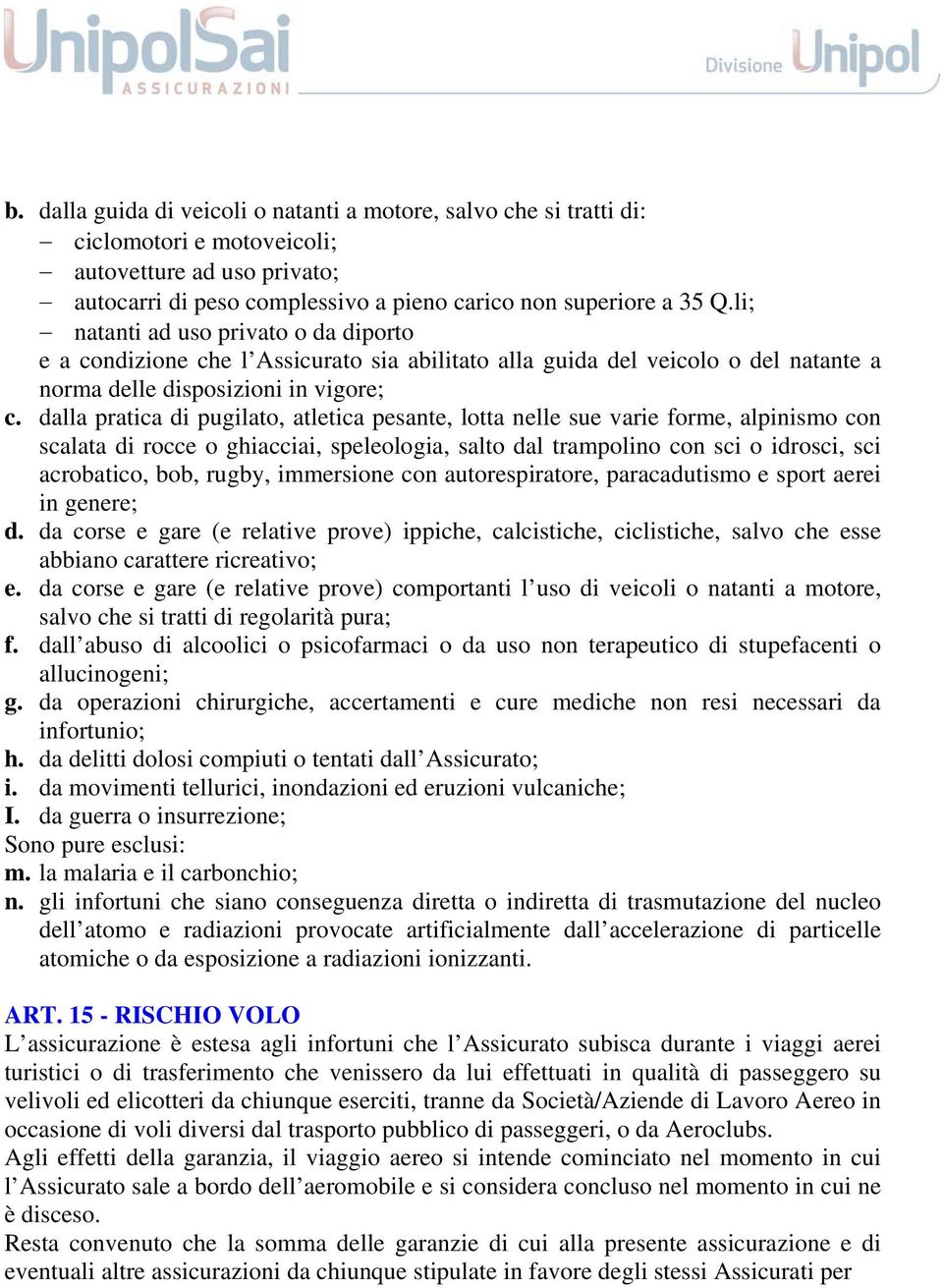 UnipolSai ASSICURAZIONI

Divisione Unipol

b. dalla guida di veicoli o natanti a motore, salvo che si tratti di:
– ciclomotori e motoveicoli;
– autovetture ad uso privato;
– autocarri di peso complessivo a pieno carico non superiore a 35 Q.li;
– natanti ad uso privato o da diporto
e a condizione che l’Assicurato sia abilitato alla guida del veicolo o del natante a norma delle disposizioni in vigore;
c. dalla pratica di pugilato, atletica pesante, lotta nelle sue varie forme, alpinismo con scalata di rocce o ghiacciai, speleologia, salto dal trampolino con sci o idrosci, sci acrobatico, bob, rugby, immersione con autorespiratore, paracadutismo e sport aerei in genere;
d. da corse e gare (e relative prove) ippiche, calcistiche, ciclistiche, salvo che esse abbiano carattere ricreativo;
e. da corse e gare (e relative prove) comportanti l’uso di veicoli o natanti a motore, salvo che si tratti di regolarità pura;
f. dall’abuso di alcoolici o psicofarmaci o da uso non terapeutico di stupefacenti o allucinogeni;
g. da operazioni chirurgiche, accertamenti e cure mediche non resi necessari da infortunio;
h. da delitti dolosi compiuti o tentati dall’Assicurato;
i. da movimenti tellurici, inondazioni ed eruzioni vulcaniche;
I. da guerra o insurrezione;
Sono pure esclusi:
m. la malaria e il carbonchio;
n. gli infortuni che siano conseguenza diretta o indiretta di trasmutazione del nucleo dell’atomo e radiazioni provocate artificialmente dall’accelerazione di particelle atomiche o da esposizione a radiazioni ionizzanti.

ART. 15 - RISCHIO VOLO
L’assicurazione è estesa agli infortuni che l’Assicurato subisca durante i viaggi aerei turistici o di trasferimento che venissero da lui effettuati in qualità di passeggero su velivoli ed elicotteri da chiunque eserciti, tranne da Società/Aziende di Lavoro Aereo in occasione di voli diversi dal trasporto pubblico di passeggeri, o da Aeroclubs.
Agli effetti della garanzia, il viaggio aereo si intende cominciato nel momento in cui l’Assicurato sale a bordo dell’aeromobile e si considera concluso nel momento in cui ne è disceso.
Resta convenuto che la somma delle garanzie di cui alla presente assicurazione e di eventuali altre assicurazioni da chiunque stipulate in favore degli stessi Assicurati per